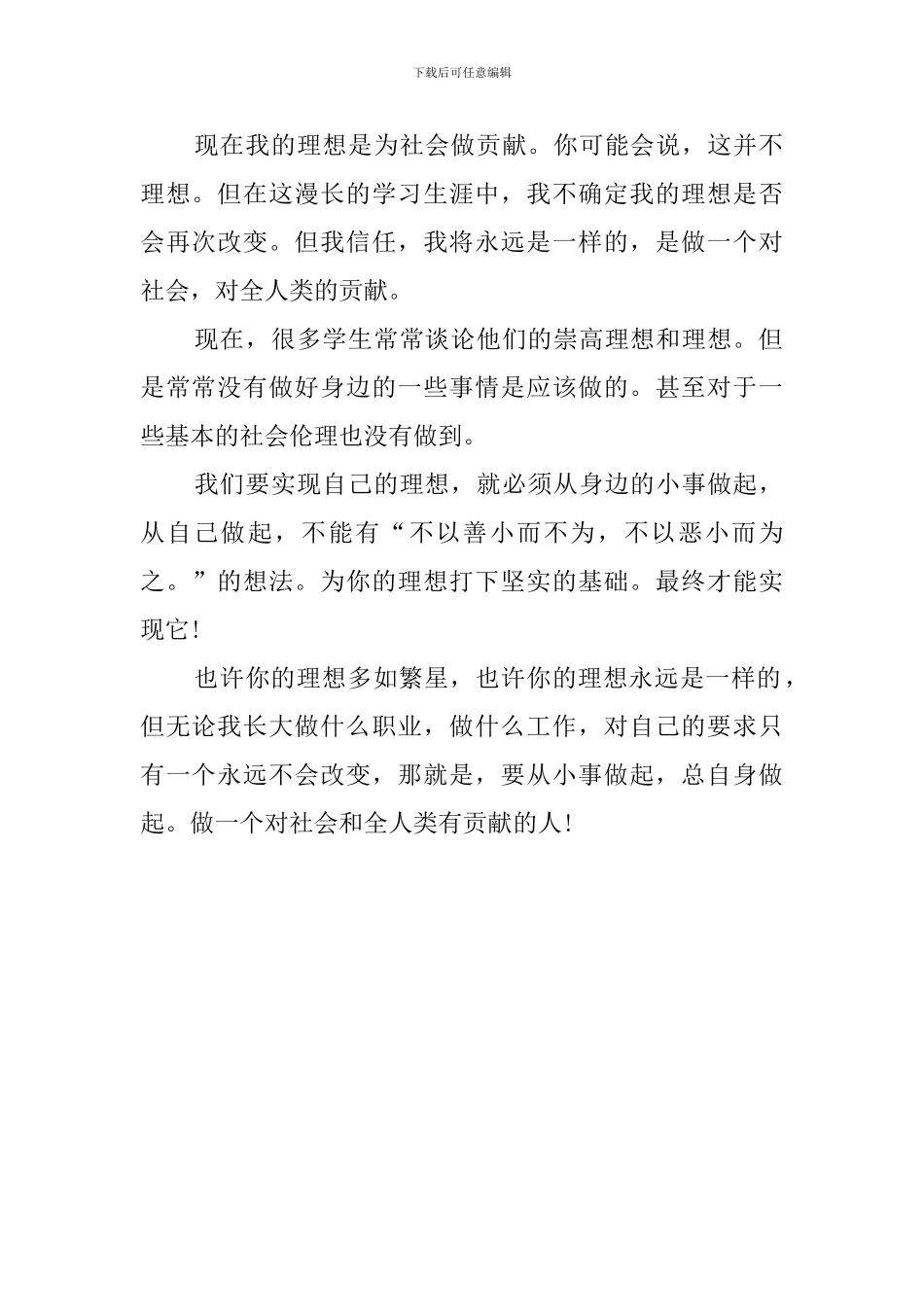 下载后可任意编辑

现在我的理想是为社会做贡献。你可能会说，这并不理想。但在这漫长的学习生涯中，我不确定我的理想是否会再次改变。但我信任，我将永远是一样的，是做一个对社会，对全人类的贡献。

现在，很多学生常常谈论他们的崇高理想和理想。但是常常没有做好身边的一些事情是应该做的。甚至对于一些基本的社会伦理也没有做到。

我们要实现自己的理想，就必须从身边的小事做起，从自己做起，不能有“不以善小而不为，不以恶小而为之。”的想法。为你的理想打下坚实的基础。最终才能实现它!

也许你的理想多如繁星，也许你的理想永远是一样的，但无论我长大做什么职业，做什么工作，对自己的要求只有一个永远不会改变，那就是，要从小事做起，总自身做起。做一个对社会和全人类有贡献的人!